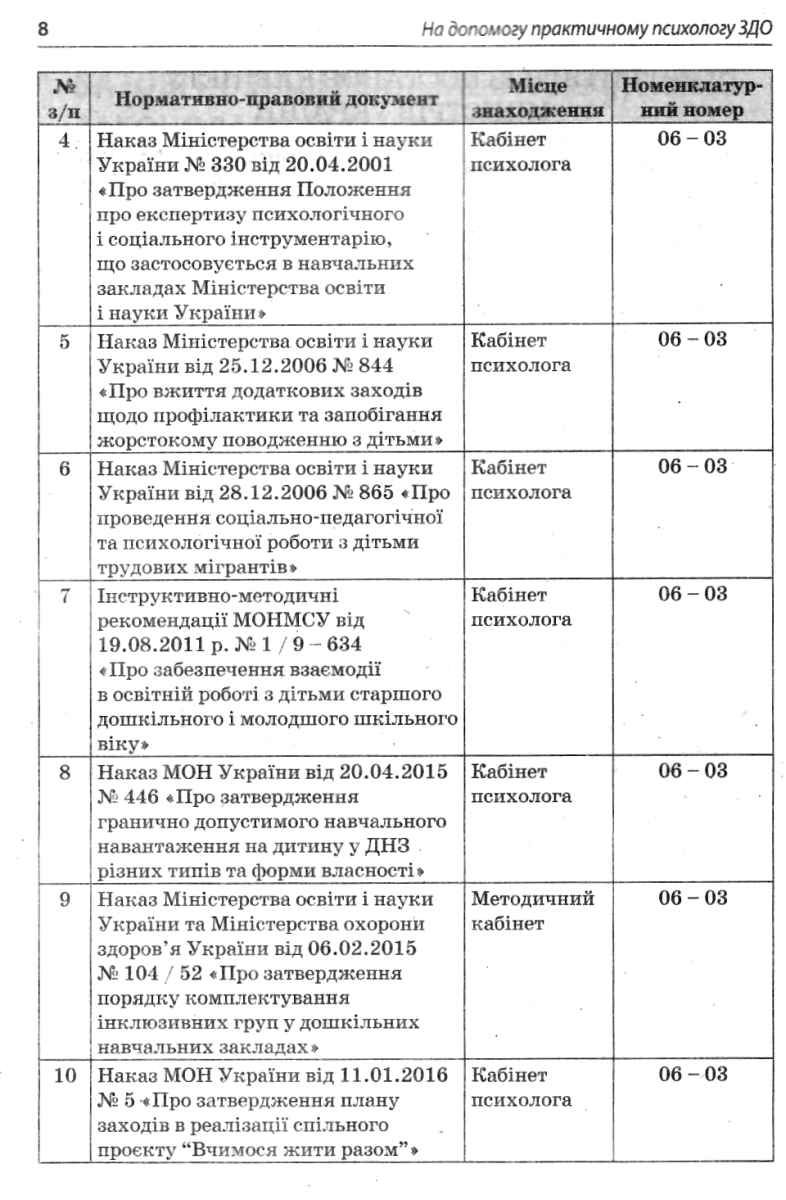 8 На допомогу практичному психологу ЗДО

| № з/п | Нормативно-правовий документ | Місце знаходження | Номенклатурний номер |
|---|---|---|---|
| 4 | Наказ Міністерства освіти і науки України № 330 від 20.04.2001 «Про затвердження Положення про експертизу психологічного і соціального інструментарію, що застосовується в навчальних закладах Міністерства освіти і науки України» | Кабінет психолога | 06 – 03 |
| 5 | Наказ Міністерства освіти і науки України від 25.12.2006 № 844 «Про вжиття додаткових заходів щодо профілактики та запобігання жорстокому поводженню з дітьми» | Кабінет психолога | 06 – 03 |
| 6 | Наказ Міністерства освіти і науки України від 28.12.2006 № 865 «Про проведення соціально-педагогічної та психологічної роботи з дітьми трудових мігрантів» | Кабінет психолога | 06 – 03 |
| 7 | Інструктивно-методичні рекомендації МОНМСУ від 19.08.2011 р. № 1 / 9 – 634 «Про забезпечення взаємодії в освітній роботі з дітьми старшого дошкільного і молодшого шкільного віку» | Кабінет психолога | 06 – 03 |
| 8 | Наказ МОН України від 20.04.2015 № 446 «Про затвердження гранично допустимого навчального навантаження на дитину у ДНЗ різних типів та форми власності» | Кабінет психолога | 06 – 03 |
| 9 | Наказ Міністерства освіти і науки України та Міністерства охорони здоров'я України від 06.02.2015 № 104 / 52 «Про затвердження порядку комплектування інклюзивних груп у дошкільних навчальних закладах» | Методичний кабінет | 06 – 03 |
| 10 | Наказ МОН України від 11.01.2016 № 5 «Про затвердження плану заходів в реалізації спільного проєкту "Вчимося жити разом"» | Кабінет психолога | 06 – 03 |